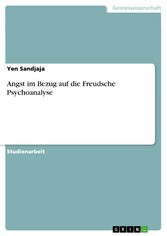 Geisteswissenschaft

Yen Sandjaja

Angst im Bezug auf die Freudsche Psychoanalyse

Studienarbeit

GRIN